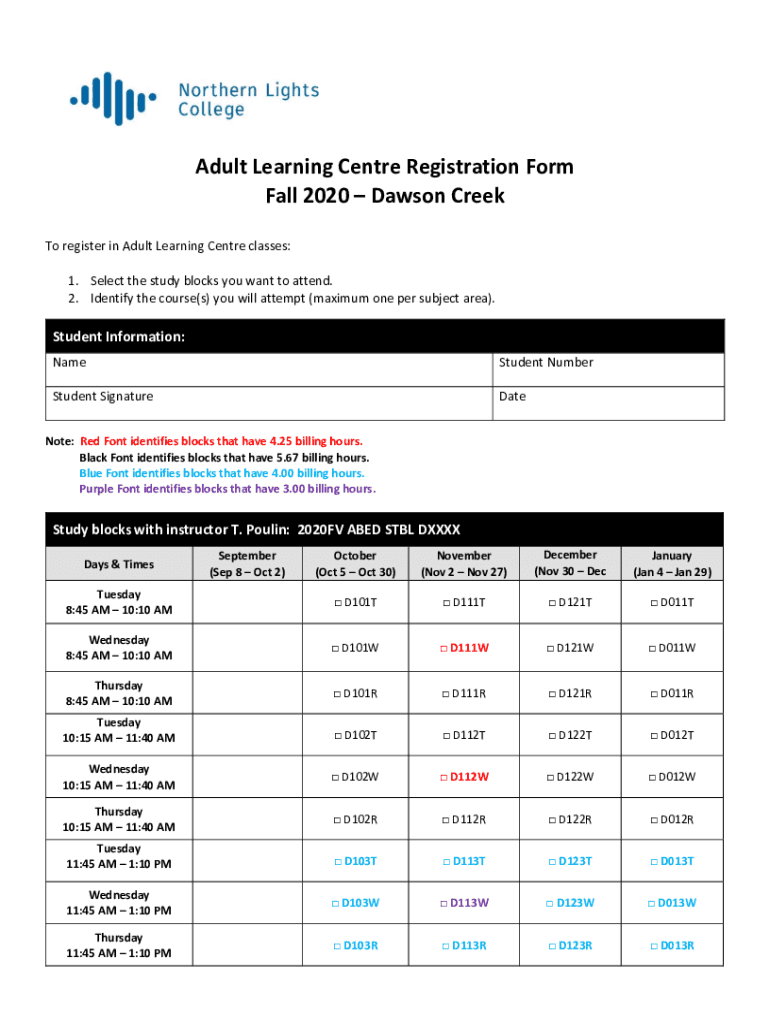 Northern Lights College

Adult Learning Centre Registration Form
Fall 2020 – Dawson Creek

To register in Adult Learning Centre classes:

1. Select the study blocks you want to attend.
2. Identify the course(s) you will attempt (maximum one per subject area).

| Student Information: | |
|---|---|
| Name | Student Number |
| Student Signature | Date |

Note: Red Font identifies blocks that have 4.25 billing hours.
Black Font identifies blocks that have 5.67 billing hours.
Blue Font identifies blocks that have 4.00 billing hours.
Purple Font identifies blocks that have 3.00 billing hours.

Study blocks with instructor T. Poulin: 2020FV ABED STBL DXXXX

| Days & Times | September (Sep 8 – Oct 2) | October (Oct 5 – Oct 30) | November (Nov 2 – Nov 27) | December (Nov 30 – Dec | January (Jan 4 – Jan 29) |
|---|---|---|---|---|---|
| Tuesday 8:45 AM – 10:10 AM | | □ D101T | □ D111T | □ D121T | □ D011T |
| Wednesday 8:45 AM – 10:10 AM | | □ D101W | □ D111W | □ D121W | □ D011W |
| Thursday 8:45 AM – 10:10 AM | | □ D101R | □ D111R | □ D121R | □ D011R |
| Tuesday 10:15 AM – 11:40 AM | | □ D102T | □ D112T | □ D122T | □ D012T |
| Wednesday 10:15 AM – 11:40 AM | | □ D102W | □ D112W | □ D122W | □ D012W |
| Thursday 10:15 AM – 11:40 AM | | □ D102R | □ D112R | □ D122R | □ D012R |
| Tuesday 11:45 AM – 1:10 PM | | □ D103T | □ D113T | □ D123T | □ D013T |
| Wednesday 11:45 AM – 1:10 PM | | □ D103W | □ D113W | □ D123W | □ D013W |
| Thursday 11:45 AM – 1:10 PM | | □ D103R | □ D113R | □ D123R | □ D013R |